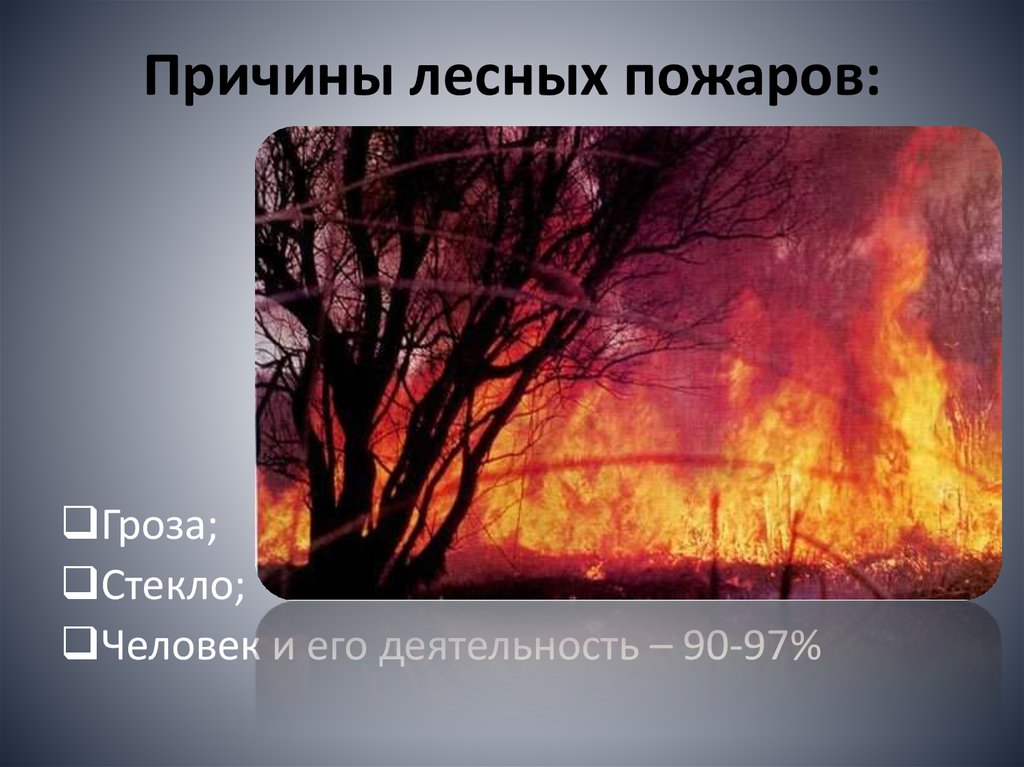 Причины лесных пожаров:

❑Гроза;
❑Стекло;
❑Человек и его деятельность – 90-97%